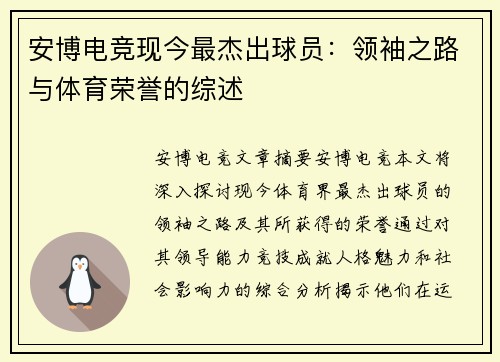 安博电竞现今最杰出球员：领袖之路与体育荣誉的综述

安博电竞文章摘要安博电竞本文将深入探讨现今体育界最杰出球员的领袖之路及其所获得的荣誉通过对其领导能力竞技成就人格魅力和社会影响力的综合分析揭示他们在运